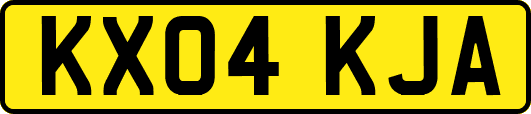 KX04 KJA